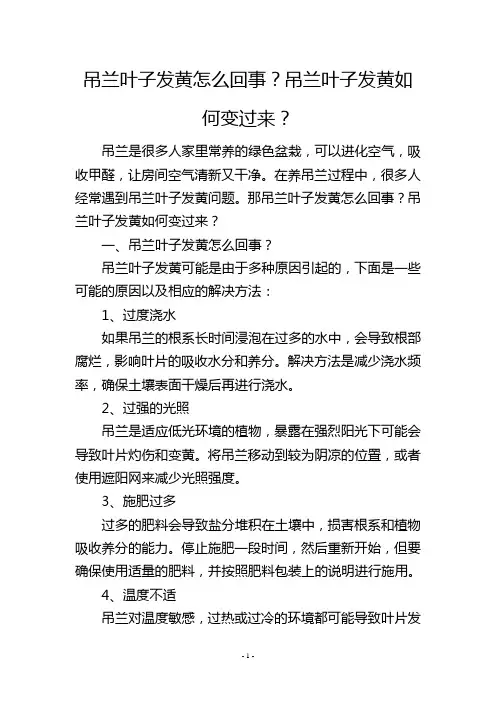 吊兰叶子发黄怎么回事？吊兰叶子发黄如何变过来？

吊兰是很多人家里常养的绿色盆栽，可以进化空气，吸收甲醛，让房间空气清新又干净。在养吊兰过程中，很多人经常遇到吊兰叶子发黄问题。那吊兰叶子发黄怎么回事？吊兰叶子发黄如何变过来？

一、吊兰叶子发黄怎么回事？

吊兰叶子发黄可能是由于多种原因引起的，下面是一些可能的原因以及相应的解决方法：

1、过度浇水

如果吊兰的根系长时间浸泡在过多的水中，会导致根部腐烂，影响叶片的吸收水分和养分。解决方法是减少浇水频率，确保土壤表面干燥后再进行浇水。

2、过强的光照

吊兰是适应低光环境的植物，暴露在强烈阳光下可能会导致叶片灼伤和变黄。将吊兰移动到较为阴凉的位置，或者使用遮阳网来减少光照强度。

3、施肥过多

过多的肥料会导致盐分堆积在土壤中，损害根系和植物吸收养分的能力。停止施肥一段时间，然后重新开始，但要确保使用适量的肥料，并按照肥料包装上的说明进行施用。

4、温度不适

吊兰对温度敏感，过热或过冷的环境都可能导致叶片发

- 1 -